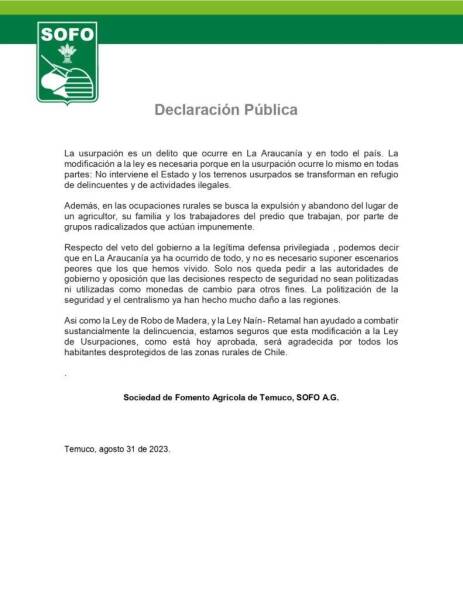 SOFO

Declaración Pública

La usurpación es un delito que ocurre en La Araucanía y en todo el país. La modificación a la ley es necesaria porque en la usurpación ocurre lo mismo en todas partes: No interviene el Estado y los terrenos usurpados se transforman en refugio de delincuentes y de actividades ilegales.

Además, en las ocupaciones rurales se busca la expulsión y abandono del lugar de un agricultor, su familia y los trabajadores del predio que trabajan, por parte de grupos radicalizados que actúan impunemente.

Respecto del veto del gobierno a la legítima defensa privilegiada , podemos decir que en La Araucanía ya ha ocurrido de todo, y no es necesario suponer escenarios peores que los que hemos vivido. Solo nos queda pedir a las autoridades de gobierno y oposición que las decisiones respecto de seguridad no sean politizadas ni utilizadas como monedas de cambio para otros fines. La politización de la seguridad y el centralismo ya han hecho mucho daño a las regiones.

Así como la Ley de Robo de Madera, y la Ley Naín- Retamal han ayudado a combatir sustancialmente la delincuencia, estamos seguros que esta modificación a la Ley de Usurpaciones, como está hoy aprobada, será agradecida por todos los habitantes desprotegidos de las zonas rurales de Chile.

.

Sociedad de Fomento Agrícola de Temuco, SOFO A.G.

Temuco, agosto 31 de 2023.